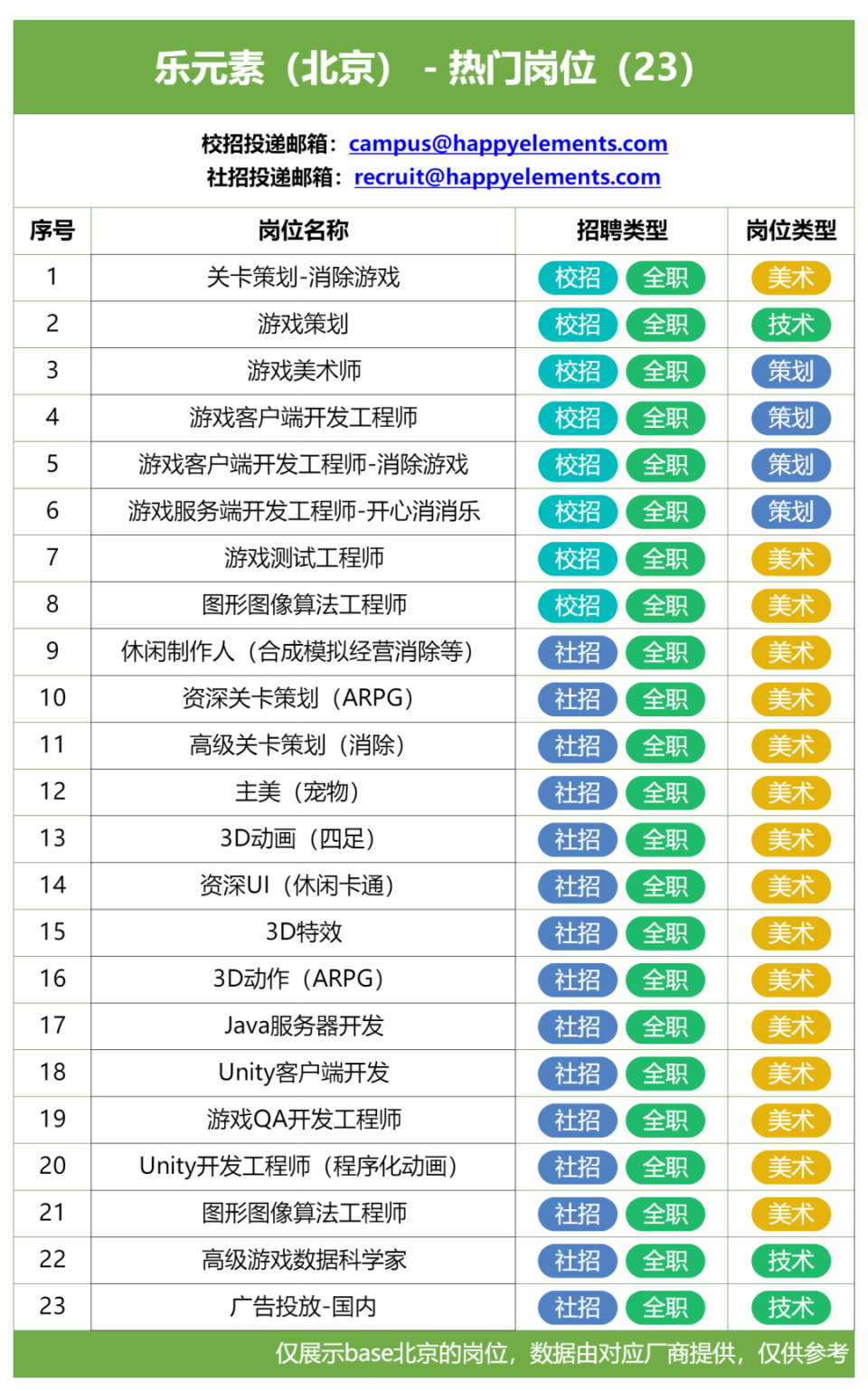 乐元素（北京） - 热门岗位（23）

校招投递邮箱：campus@happyelements.com
社招投递邮箱：recruit@happyelements.com

| 序号 | 岗位名称 | 招聘类型 | 岗位类型 |
|---|---|---|---|
| 1 | 关卡策划-消除游戏 | 校招 全职 | 美术 |
| 2 | 游戏策划 | 校招 全职 | 技术 |
| 3 | 游戏美术师 | 校招 全职 | 策划 |
| 4 | 游戏客户端开发工程师 | 校招 全职 | 策划 |
| 5 | 游戏客户端开发工程师-消除游戏 | 校招 全职 | 策划 |
| 6 | 游戏服务端开发工程师-开心消消乐 | 校招 全职 | 策划 |
| 7 | 游戏测试工程师 | 校招 全职 | 美术 |
| 8 | 图形图像算法工程师 | 校招 全职 | 美术 |
| 9 | 休闲制作人（合成模拟经营消除等） | 社招 全职 | 美术 |
| 10 | 资深关卡策划（ARPG） | 社招 全职 | 美术 |
| 11 | 高级关卡策划（消除） | 社招 全职 | 美术 |
| 12 | 主美（宠物） | 社招 全职 | 美术 |
| 13 | 3D动画（四足） | 社招 全职 | 美术 |
| 14 | 资深UI（休闲卡通） | 社招 全职 | 美术 |
| 15 | 3D特效 | 社招 全职 | 美术 |
| 16 | 3D动作（ARPG） | 社招 全职 | 美术 |
| 17 | Java服务器开发 | 社招 全职 | 美术 |
| 18 | Unity客户端开发 | 社招 全职 | 美术 |
| 19 | 游戏QA开发工程师 | 社招 全职 | 美术 |
| 20 | Unity开发工程师（程序化动画） | 社招 全职 | 美术 |
| 21 | 图形图像算法工程师 | 社招 全职 | 美术 |
| 22 | 高级游戏数据科学家 | 社招 全职 | 技术 |
| 23 | 广告投放-国内 | 社招 全职 | 技术 |

仅展示base北京的岗位，数据由对应厂商提供，仅供参考